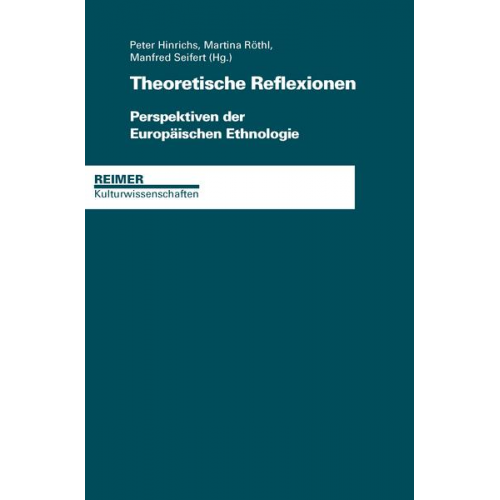 Peter Hinrichs, Martina Röthl, Manfred Seifert (Hg.)

Theoretische Reflexionen

Perspektiven der Europäischen Ethnologie

REIMER
Kulturwissenschaften